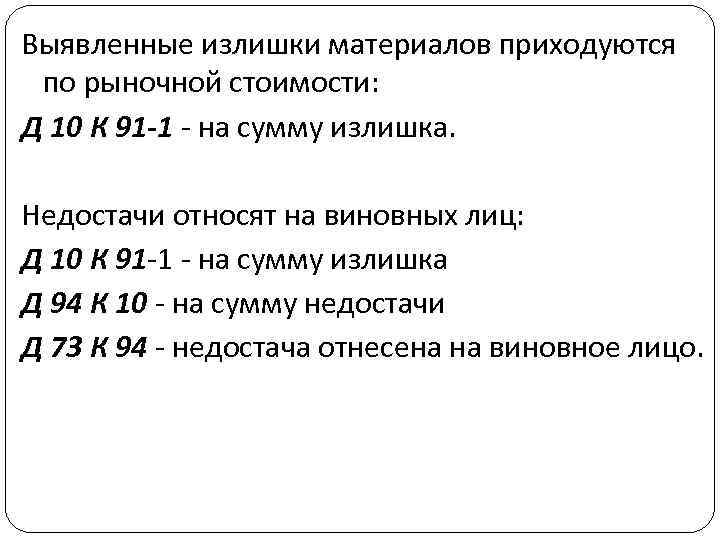 Выявленные излишки материалов приходуются по рыночной стоимости:
Д 10 К 91-1 - на сумму излишка.

Недостачи относят на виновных лиц:
Д 10 К 91-1 - на сумму излишка
Д 94 К 10 - на сумму недостачи
Д 73 К 94 - недостача отнесена на виновное лицо.